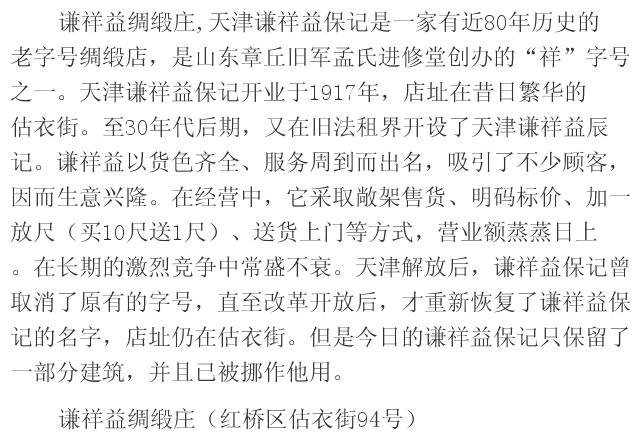 谦祥益绸缎庄,天津谦祥益保记是一家有近80年历史的老字号绸缎店，是山东章丘旧军孟氏进修堂创办的“祥”字号之一。天津谦祥益保记开业于1917年，店址在昔日繁华的估衣街。至30年代后期，又在旧法租界开设了天津谦祥益辰记。谦祥益以货色齐全、服务周到而出名，吸引了不少顾客，因而生意兴隆。在经营中，它采取敞架售货、明码标价、加一放尺（买10尺送1尺）、送货上门等方式，营业额蒸蒸日上。在长期的激烈竞争中常盛不衰。天津解放后，谦祥益保记曾取消了原有的字号，直至改革开放后，才重新恢复了谦祥益保记的名字，店址仍在估衣街。但是今日的谦祥益保记只保留了一部分建筑，并且已被挪作他用。

谦祥益绸缎庄（红桥区估衣街94号）